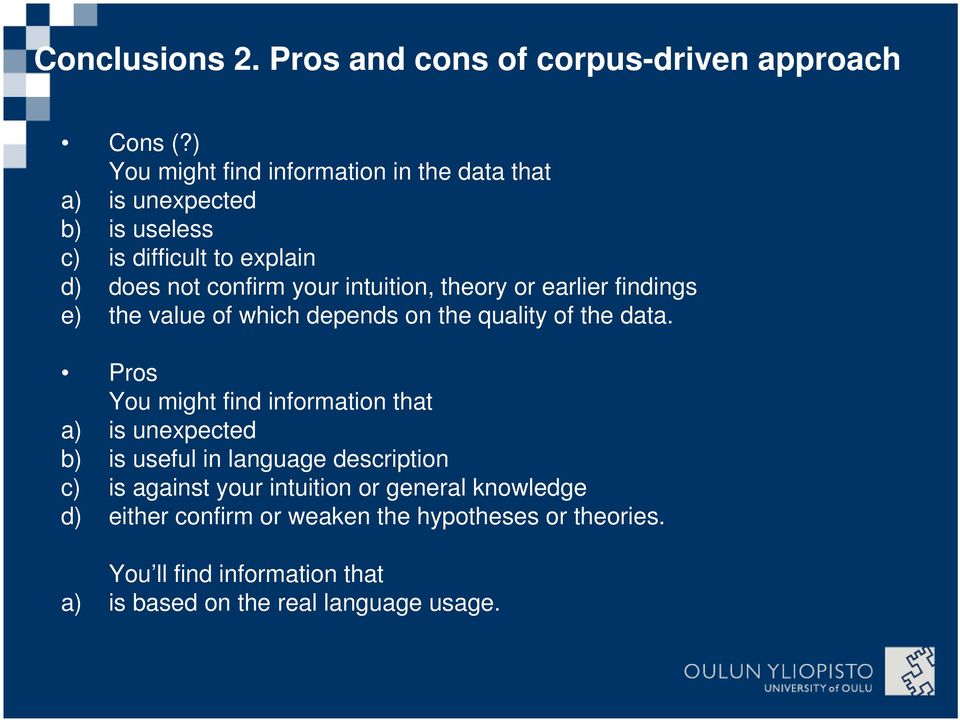 Conclusions 2. Pros and cons of corpus-driven approach

• Cons (?)
You might find information in the data that
a) is unexpected
b) is useless
c) is difficult to explain
d) does not confirm your intuition, theory or earlier findings
e) the value of which depends on the quality of the data.

• Pros
You might find information that
a) is unexpected
b) is useful in language description
c) is against your intuition or general knowledge
d) either confirm or weaken the hypotheses or theories.

You'll find information that
a) is based on the real language usage.

OULUN YLIOPISTO
UNIVERSITY of OULU